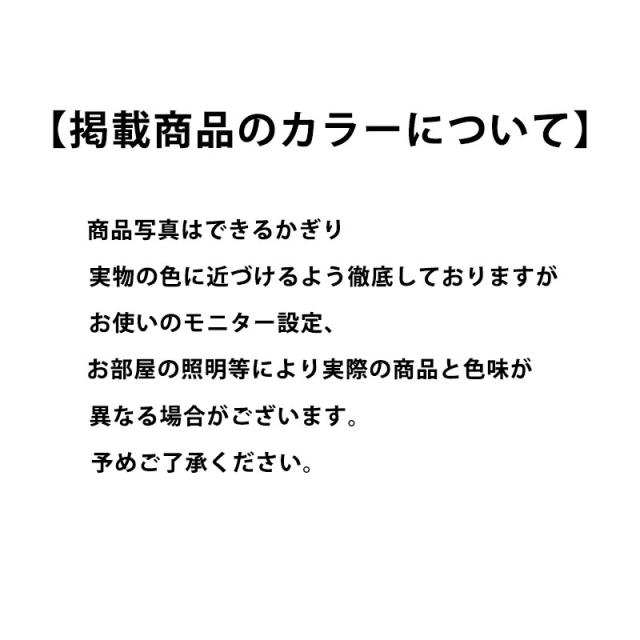 【掲載商品のカラーについて】

商品写真はできるかぎり実物の色に近づけるよう徹底しておりますがお使いのモニター設定、お部屋の照明等により実際の商品と色味が異なる場合がございます。予めご了承ください。